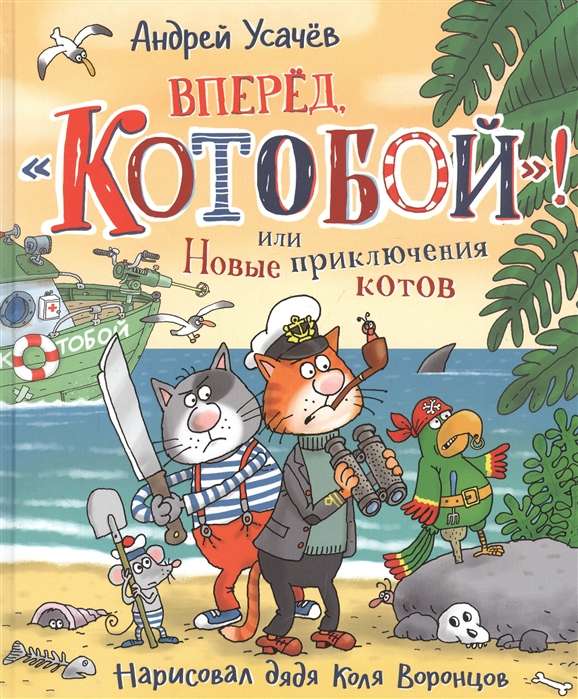 Андрей Усачёв

ВПЕРЁД, «КОТОБОЙ»!

или
Новые приключения котов

КОТОБОЙ

Нарисовал дядя Коля Воронцов